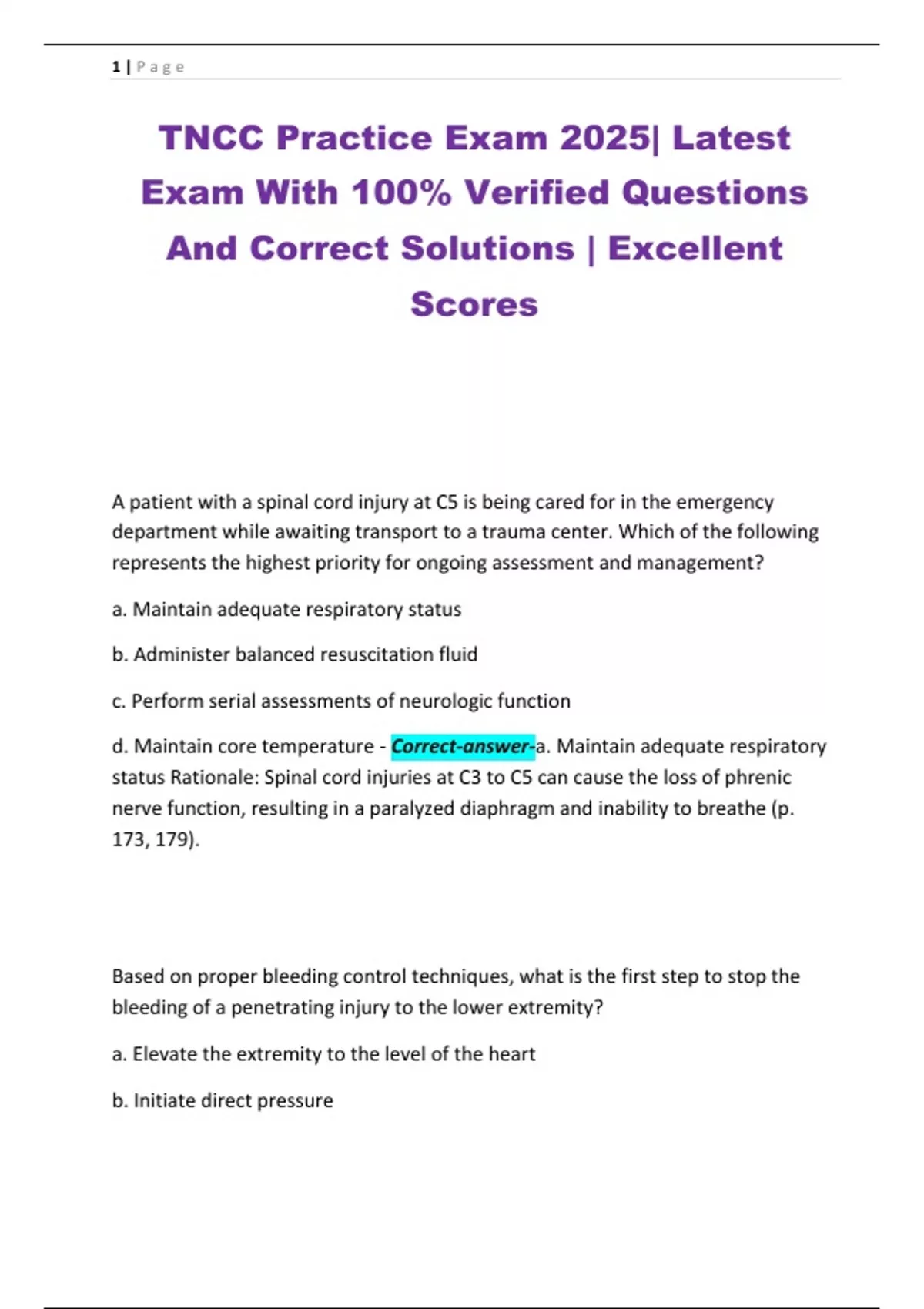 1 | Page

TNCC Practice Exam 2025| Latest Exam With 100% Verified Questions And Correct Solutions | Excellent Scores

A patient with a spinal cord injury at C5 is being cared for in the emergency department while awaiting transport to a trauma center. Which of the following represents the highest priority for ongoing assessment and management?

a. Maintain adequate respiratory status

b. Administer balanced resuscitation fluid

c. Perform serial assessments of neurologic function

d. Maintain core temperature - Correct-answer-a. Maintain adequate respiratory status Rationale: Spinal cord injuries at C3 to C5 can cause the loss of phrenic nerve function, resulting in a paralyzed diaphragm and inability to breathe (p. 173, 179).

Based on proper bleeding control techniques, what is the first step to stop the bleeding of a penetrating injury to the lower extremity?

a. Elevate the extremity to the level of the heart

b. Initiate direct pressure